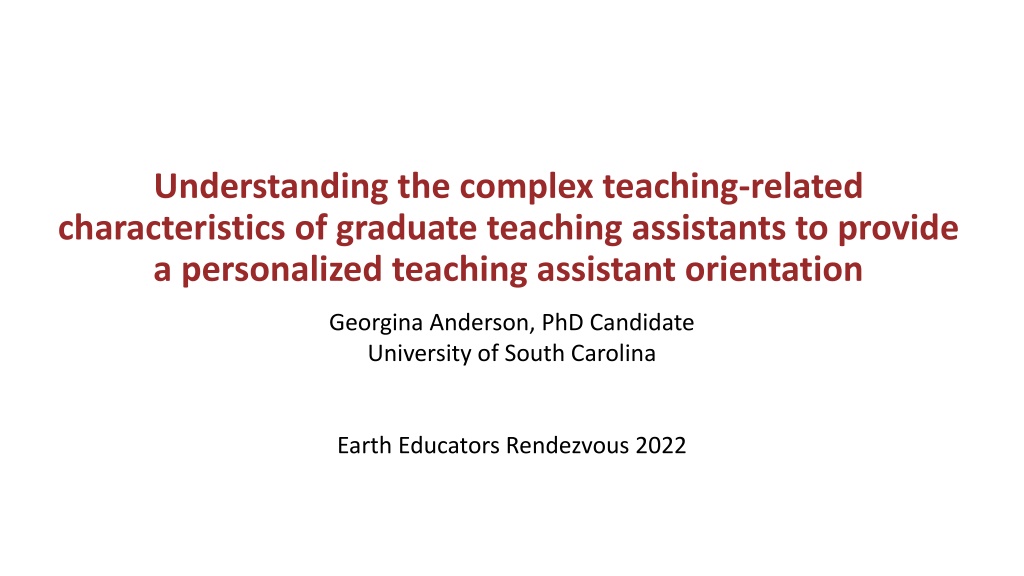 Understanding the complex teaching-related characteristics of graduate teaching assistants to provide a personalized teaching assistant orientation

Georgina Anderson, PhD Candidate
University of South Carolina

Earth Educators Rendezvous 2022